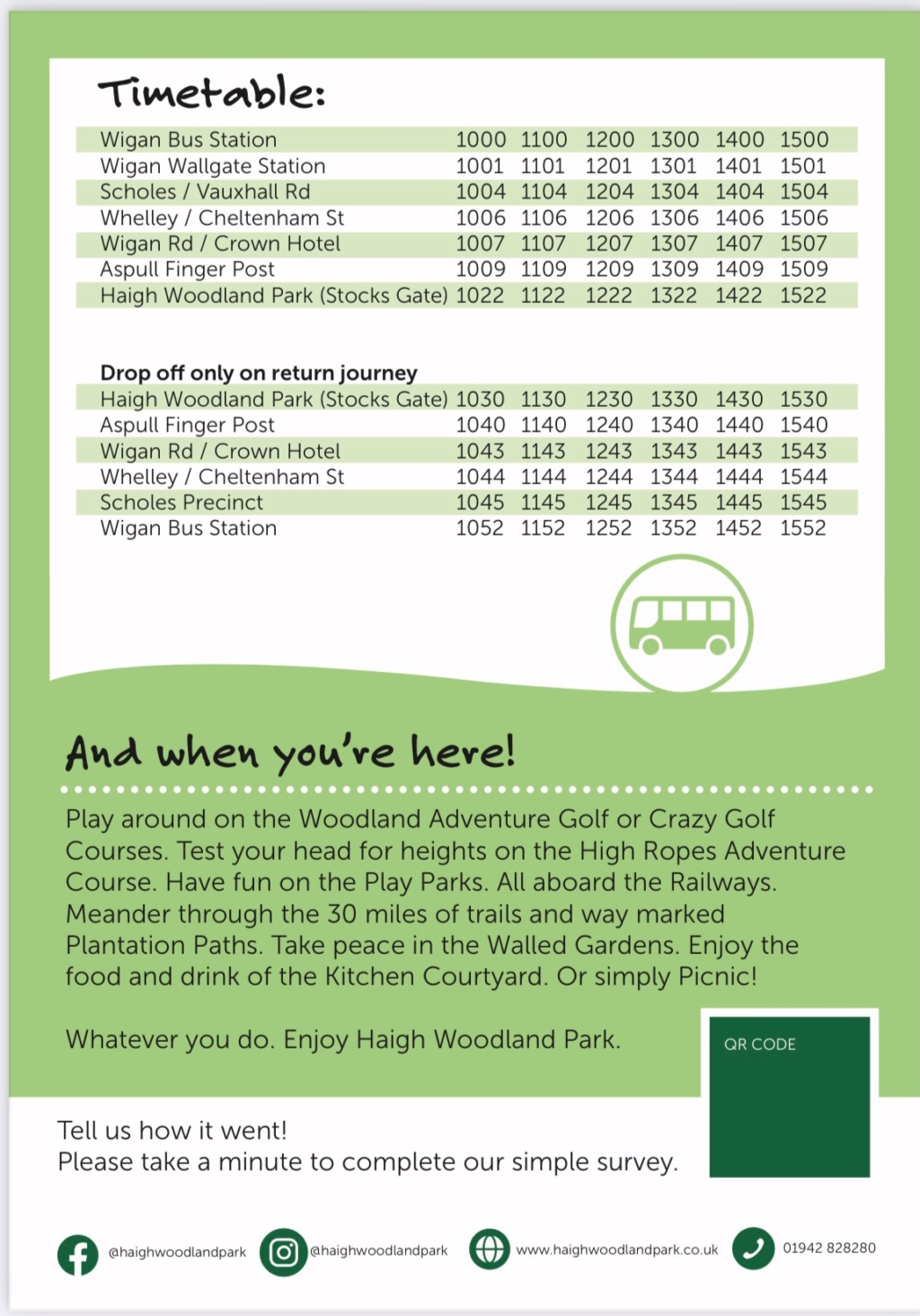 Timetable:

| | | | | | | |
|---|---|---|---|---|---|---|
| Wigan Bus Station | 1000 | 1100 | 1200 | 1300 | 1400 | 1500 |
| Wigan Wallgate Station | 1001 | 1101 | 1201 | 1301 | 1401 | 1501 |
| Scholes / Vauxhall Rd | 1004 | 1104 | 1204 | 1304 | 1404 | 1504 |
| Whelley / Cheltenham St | 1006 | 1106 | 1206 | 1306 | 1406 | 1506 |
| Wigan Rd / Crown Hotel | 1007 | 1107 | 1207 | 1307 | 1407 | 1507 |
| Aspull Finger Post | 1009 | 1109 | 1209 | 1309 | 1409 | 1509 |
| Haigh Woodland Park (Stocks Gate) | 1022 | 1122 | 1222 | 1322 | 1422 | 1522 |

Drop off only on return journey

| | | | | | | |
|---|---|---|---|---|---|---|
| Haigh Woodland Park (Stocks Gate) | 1030 | 1130 | 1230 | 1330 | 1430 | 1530 |
| Aspull Finger Post | 1040 | 1140 | 1240 | 1340 | 1440 | 1540 |
| Wigan Rd / Crown Hotel | 1043 | 1143 | 1243 | 1343 | 1443 | 1543 |
| Whelley / Cheltenham St | 1044 | 1144 | 1244 | 1344 | 1444 | 1544 |
| Scholes Precinct | 1045 | 1145 | 1245 | 1345 | 1445 | 1545 |
| Wigan Bus Station | 1052 | 1152 | 1252 | 1352 | 1452 | 1552 |

And when you're here!

Play around on the Woodland Adventure Golf or Crazy Golf Courses. Test your head for heights on the High Ropes Adventure Course. Have fun on the Play Parks. All aboard the Railways. Meander through the 30 miles of trails and way marked Plantation Paths. Take peace in the Walled Gardens. Enjoy the food and drink of the Kitchen Courtyard. Or simply Picnic!

Whatever you do. Enjoy Haigh Woodland Park.

QR CODE

Tell us how it went!
Please take a minute to complete our simple survey.

@haighwoodlandpark @haighwoodlandpark www.haighwoodlandpark.co.uk 01942 828280